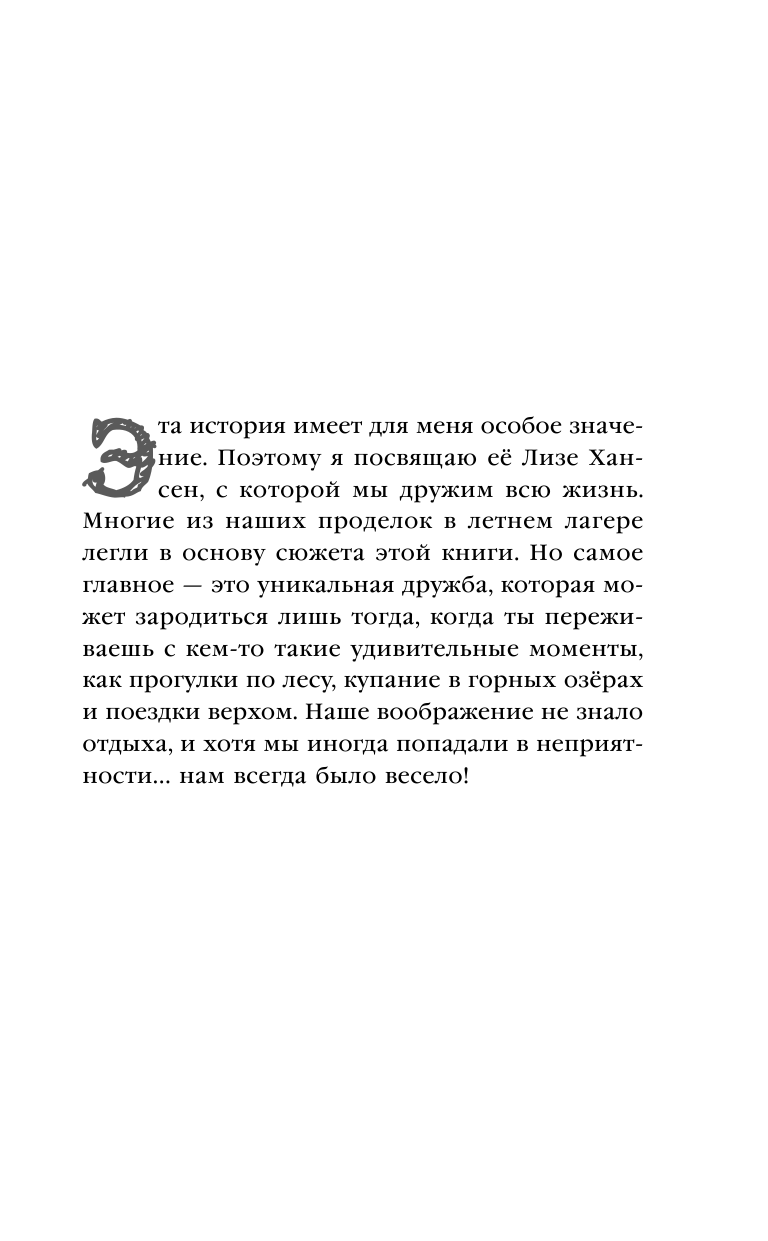 Эта история имеет для меня особое значение. Поэтому я посвящаю её Лизе Хансен, с которой мы дружим всю жизнь. Многие из наших проделок в летнем лагере легли в основу сюжета этой книги. Но самое главное — это уникальная дружба, которая может зародиться лишь тогда, когда ты переживаешь с кем-то такие удивительные моменты, как прогулки по лесу, купание в горных озёрах и поездки верхом. Наше воображение не знало отдыха, и хотя мы иногда попадали в неприятности… нам всегда было весело!